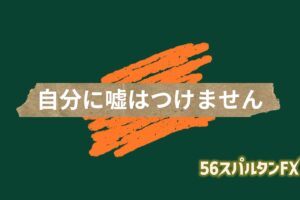 自分に嘘はつけません

56スパルタンFX